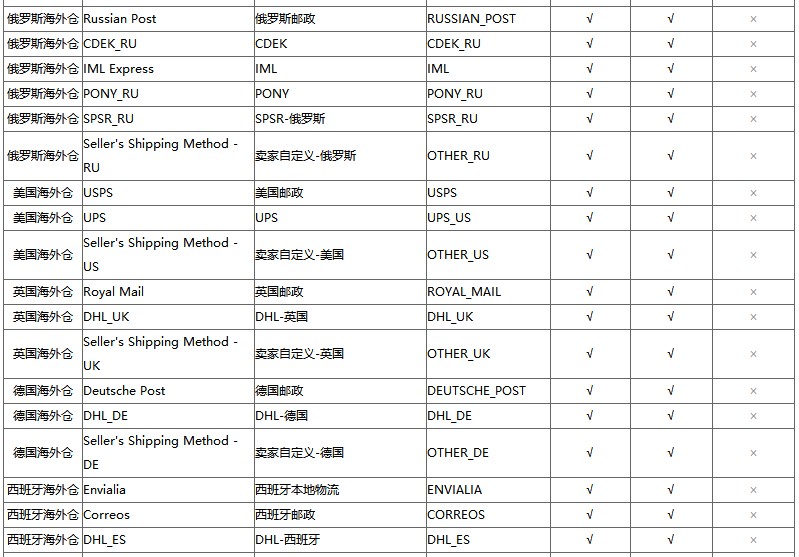 | | | | | | | |
|---|---|---|---|---|---|---|
| 俄罗斯海外仓 | Russian Post | 俄罗斯邮政 | RUSSIAN_POST | √ | √ | × |
| 俄罗斯海外仓 | CDEK_RU | CDEK | CDEK_RU | √ | √ | × |
| 俄罗斯海外仓 | IML Express | IML | IML | √ | √ | × |
| 俄罗斯海外仓 | PONY_RU | PONY | PONY_RU | √ | √ | × |
| 俄罗斯海外仓 | SPSR_RU | SPSR-俄罗斯 | SPSR_RU | √ | √ | × |
| 俄罗斯海外仓 | Seller's Shipping Method - RU | 卖家自定义-俄罗斯 | OTHER_RU | √ | √ | × |
| 美国海外仓 | USPS | 美国邮政 | USPS | √ | √ | × |
| 美国海外仓 | UPS | UPS | UPS_US | √ | √ | × |
| 美国海外仓 | Seller's Shipping Method - US | 卖家自定义-美国 | OTHER_US | √ | √ | × |
| 英国海外仓 | Royal Mail | 英国邮政 | ROYAL_MAIL | √ | √ | × |
| 英国海外仓 | DHL_UK | DHL-英国 | DHL_UK | √ | √ | × |
| 英国海外仓 | Seller's Shipping Method - UK | 卖家自定义-英国 | OTHER_UK | √ | √ | × |
| 德国海外仓 | Deutsche Post | 德国邮政 | DEUTSCHE_POST | √ | √ | × |
| 德国海外仓 | DHL_DE | DHL-德国 | DHL_DE | √ | √ | × |
| 德国海外仓 | Seller's Shipping Method - DE | 卖家自定义-德国 | OTHER_DE | √ | √ | × |
| 西班牙海外仓 | Envialia | 西班牙本地物流 | ENVIALIA | √ | √ | × |
| 西班牙海外仓 | Correos | 西班牙邮政 | CORREOS | √ | √ | × |
| 西班牙海外仓 | DHL_ES | DHL-西班牙 | DHL_ES | √ | √ | × |